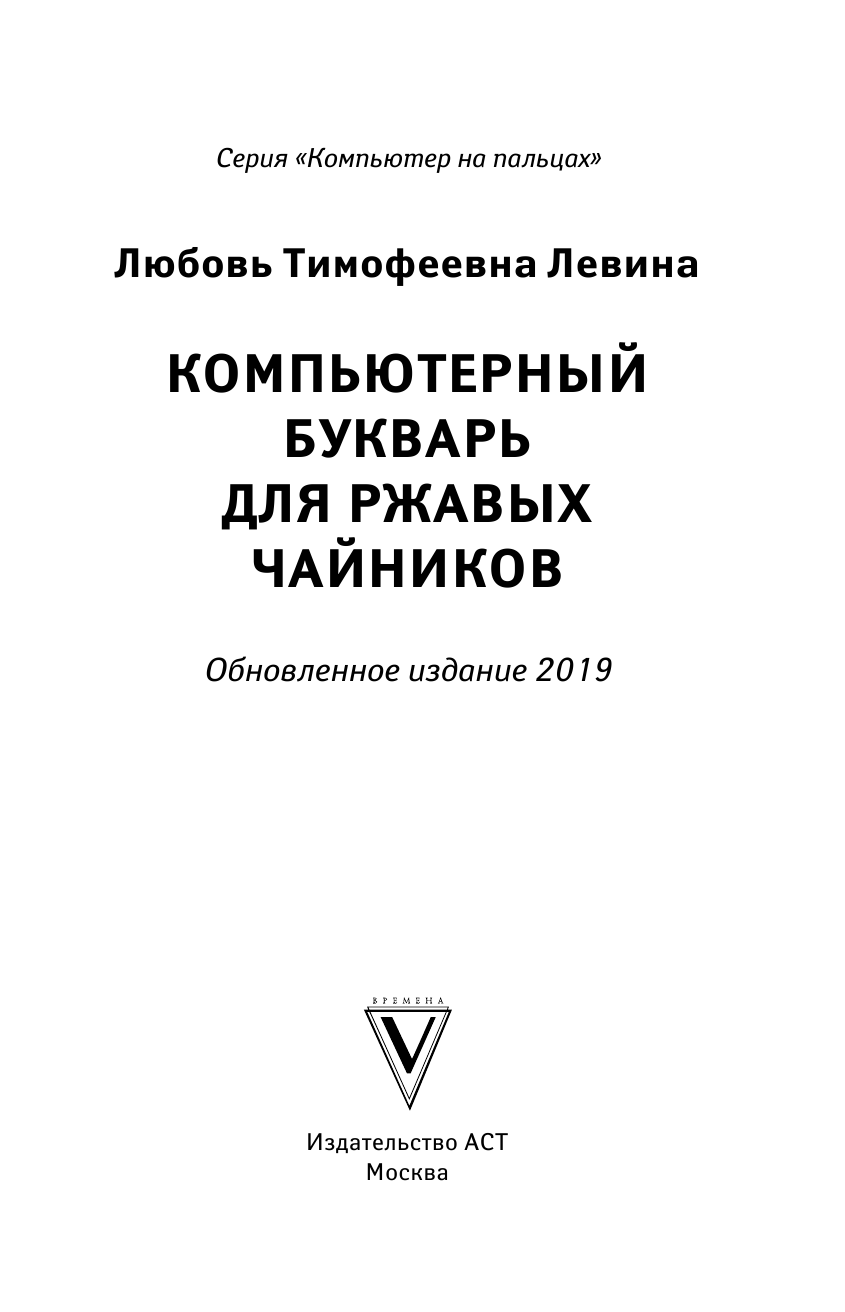 Серия «Компьютер на пальцах»

Любовь Тимофеевна Левина

КОМПЬЮТЕРНЫЙ БУКВАРЬ ДЛЯ РЖАВЫХ ЧАЙНИКОВ

Обновленное издание 2019

ВРЕМЕНА
V

Издательство АСТ
Москва